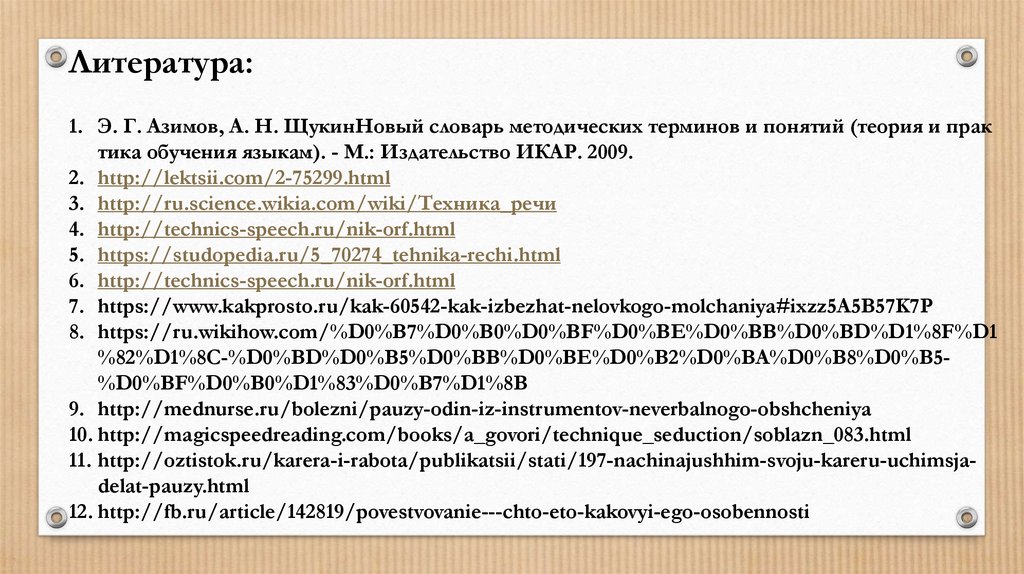 Литература:

1. Э. Г. Азимов, А. Н. ЩукинНовый словарь методических терминов и понятий (теория и прак тика обучения языкам). - М.: Издательство ИКАР. 2009.
2. http://lektsii.com/2-75299.html
3. http://ru.science.wikia.com/wiki/Техника_речи
4. http://technics-speech.ru/nik-orf.html
5. https://studopedia.ru/5_70274_tehnika-rechi.html
6. http://technics-speech.ru/nik-orf.html
7. https://www.kakprosto.ru/kak-60542-kak-izbezhat-nelovkogo-molchaniya#ixzz5A5B57K7P
8. https://ru.wikihow.com/%D0%B7%D0%B0%D0%BF%D0%BE%D0%BB%D0%BD%D1%8F%D1%82%D1%8C-%D0%BD%D0%B5%D0%BB%D0%BE%D0%B2%D0%BA%D0%B8%D0%B5-%D0%BF%D0%B0%D1%83%D0%B7%D1%8B
9. http://mednurse.ru/bolezni/pauzy-odin-iz-instrumentov-neverbalnogo-obshcheniya
10. http://magicspeedreading.com/books/a_govori/technique_seduction/soblazn_083.html
11. http://oztistok.ru/karera-i-rabota/publikatsii/stati/197-nachinajushhim-svoju-kareru-uchimsja-delat-pauzy.html
12. http://fb.ru/article/142819/povestvovanie---chto-eto-kakovyi-ego-osobennosti